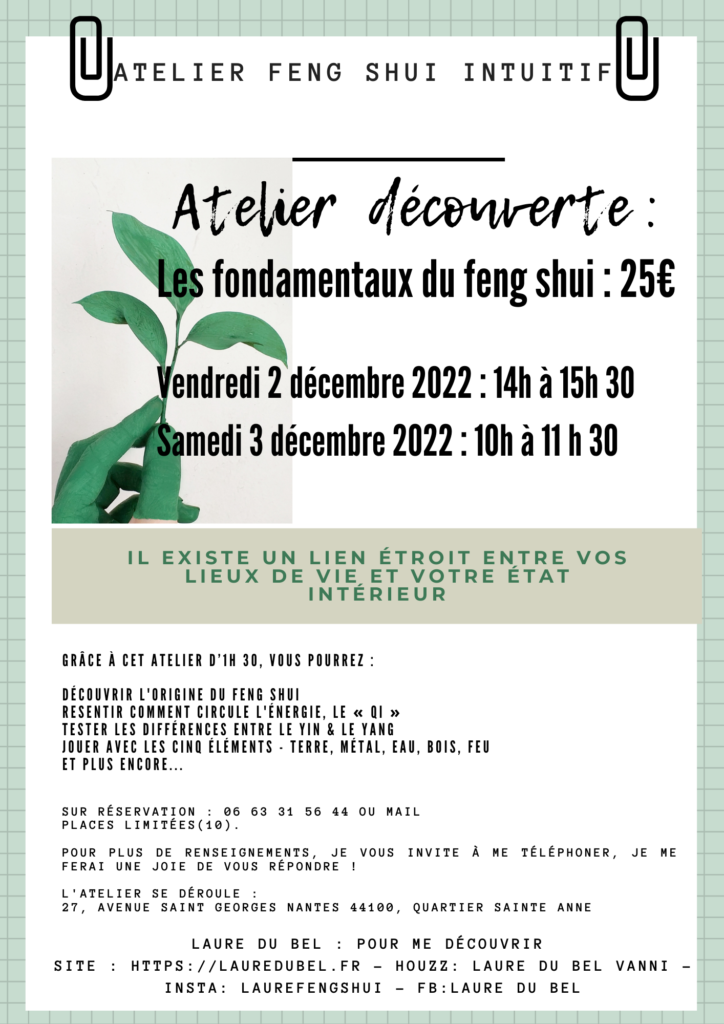 ATELIER FENG SHUI INTUITIF

Atelier découverte :

Les fondamentaux du feng shui : 25€

Vendredi 2 décembre 2022 : 14h à 15h 30

Samedi 3 décembre 2022 : 10h à 11 h 30

IL EXISTE UN LIEN ÉTROIT ENTRE VOS LIEUX DE VIE ET VOTRE ÉTAT INTÉRIEUR

GRÂCE À CET ATELIER D'1H 30, VOUS POURREZ :

DÉCOUVRIR L'ORIGINE DU FENG SHUI
RESENTIR COMMENT CIRCULE L'ÉNERGIE, LE « QI »
TESTER LES DIFFÉRENCES ENTRE LE YIN & LE YANG
JOUER AVEC LES CINQ ÉLÉMENTS - TERRE, MÉTAL, EAU, BOIS, FEU
ET PLUS ENCORE...

SUR RÉSERVATION : 06 63 31 56 44 OU MAIL
PLACES LIMITÉES(10).

POUR PLUS DE RENSEIGNEMENTS, JE VOUS INVITE À ME TÉLÉPHONER, JE ME FERAI UNE JOIE DE VOUS RÉPONDRE !

L'ATELIER SE DÉROULE :
27, AVENUE SAINT GEORGES NANTES 44100, QUARTIER SAINTE ANNE

LAURE DU BEL : POUR ME DÉCOUVRIR
SITE : HTTPS://LAUREDUBEL.FR – HOUZZ: LAURE DU BEL VANNI – INSTA: LAUREFENGSHUI – FB:LAURE DU BEL